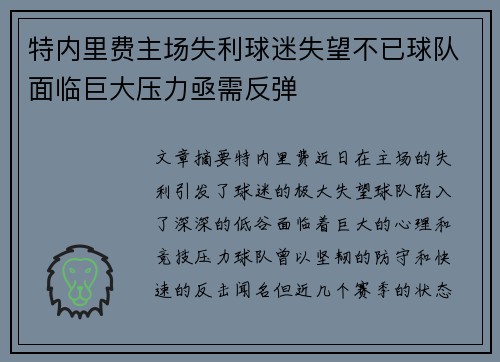 特内里费主场失利球迷失望不已球队面临巨大压力亟需反弹

文章摘要特内里费近日在主场的失利引发了球迷的极大失望球队陷入了深深的低谷面临着巨大的心理和竞技压力球队曾以坚韧的防守和快速的反击闻名但近几个赛季的状态